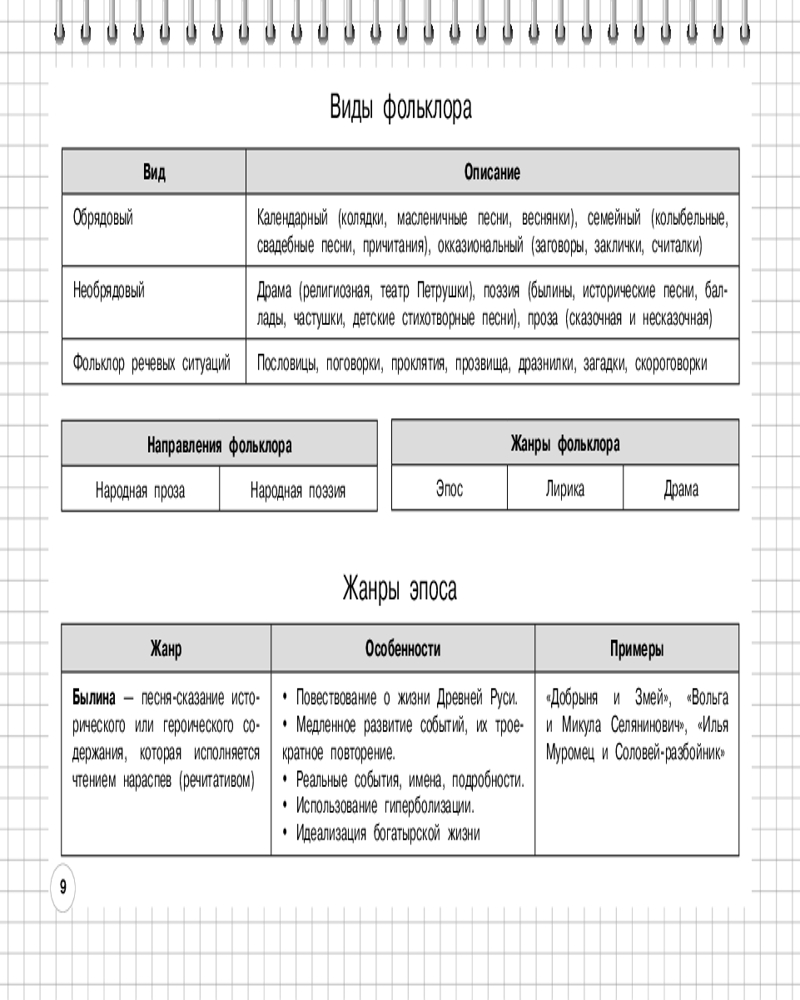 Виды фольклора

| Вид | Описание |
|---|---|
| Обрядовый | Календарный (колядки, масленичные песни, веснянки), семейный (колыбельные, свадебные песни, причитания), окказиональный (заговоры, заклички, считалки) |
| Необрядовый | Драма (религиозная, театр Петрушки), поэзия (былины, исторические песни, баллады, частушки, детские стихотворные песни), проза (сказочная и несказочная) |
| Фольклор речевых ситуаций | Пословицы, поговорки, проклятия, прозвища, дразнилки, загадки, скороговорки |

| Направления фольклора | |
|---|---|
| Народная проза | Народная поэзия |

| Жанры фольклора | | |
|---|---|---|
| Эпос | Лирика | Драма |

Жанры эпоса

| Жанр | Особенности | Примеры |
|---|---|---|
| **Былина** – песня-сказание исторического или героического содержания, которая исполняется чтением нараспев (речитативом) | • Повествование о жизни Древней Руси. • Медленное развитие событий, их троекратное повторение. • Реальные события, имена, подробности. • Использование гиперболизации. • Идеализация богатырской жизни | «Добрыня и Змей», «Вольга и Микула Селянинович», «Илья Муромец и Соловей-разбойник» |

9